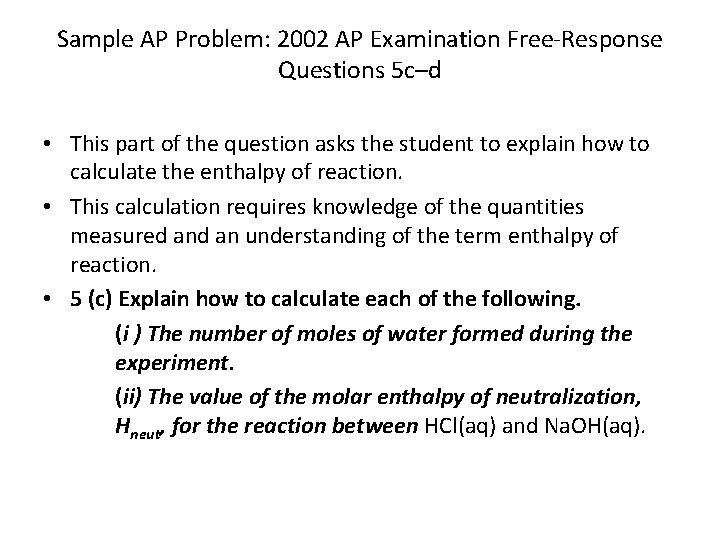 Sample AP Problem: 2002 AP Examination Free-Response Questions 5c–d

• This part of the question asks the student to explain how to calculate the enthalpy of reaction.

• This calculation requires knowledge of the quantities measured and an understanding of the term enthalpy of reaction.

• 5 (c) Explain how to calculate each of the following.

(i ) The number of moles of water formed during the experiment.

(ii) The value of the molar enthalpy of neutralization, $H_{neut}$, for the reaction between HCl(aq) and NaOH(aq).